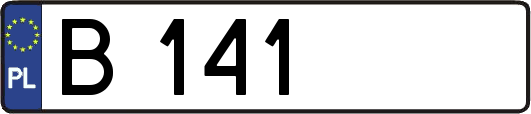 PL

B 141